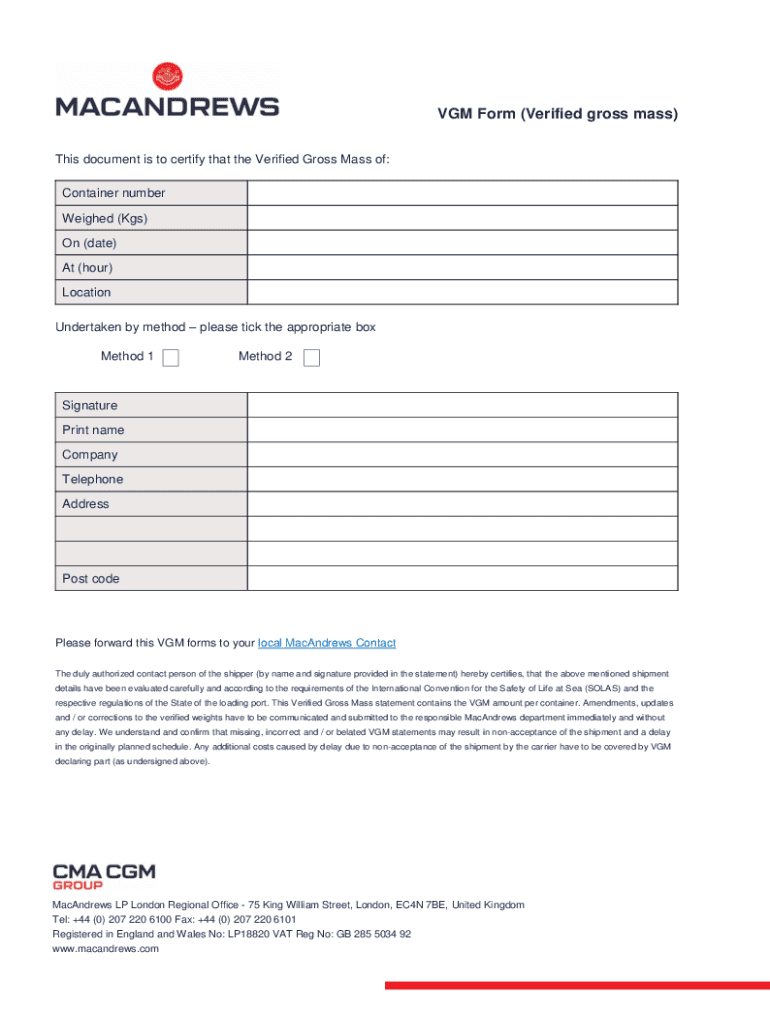 MACANDREWS

VGM Form (Verified gross mass)

This document is to certify that the Verified Gross Mass of:

| Container number | |
|---|---|
| Weighed (Kgs) | |
| On (date) | |
| At (hour) | |
| Location | |

Undertaken by method – please tick the appropriate box

Method 1 Method 2

| Signature | |
|---|---|
| Print name | |
| Company | |
| Telephone | |
| Address | |
| | |
| | |
| Post code | |

Please forward this VGM forms to your local MacAndrews Contact

The duly authorized contact person of the shipper (by name and signature provided in the statement) hereby certifies, that the above mentioned shipment details have been evaluated carefully and according to the requirements of the International Convention for the Safety of Life at Sea (SOLAS) and the respective regulations of the State of the loading port. This Verified Gross Mass statement contains the VGM amount per container. Amendments, updates and / or corrections to the verified weights have to be communicated and submitted to the responsible MacAndrews department immediately and without any delay. We understand and confirm that missing, incorrect and / or belated VGM statements may result in non-acceptance of the shipment and a delay in the originally planned schedule. Any additional costs caused by delay due to non-acceptance of the shipment by the carrier have to be covered by VGM declaring part (as undersigned above).

CMA CGM GROUP

MacAndrews LP London Regional Office - 75 King William Street, London, EC4N 7BE, United Kingdom
Tel: +44 (0) 207 220 6100 Fax: +44 (0) 207 220 6101
Registered in England and Wales No: LP18820 VAT Reg No: GB 285 5034 92
www.macandrews.com